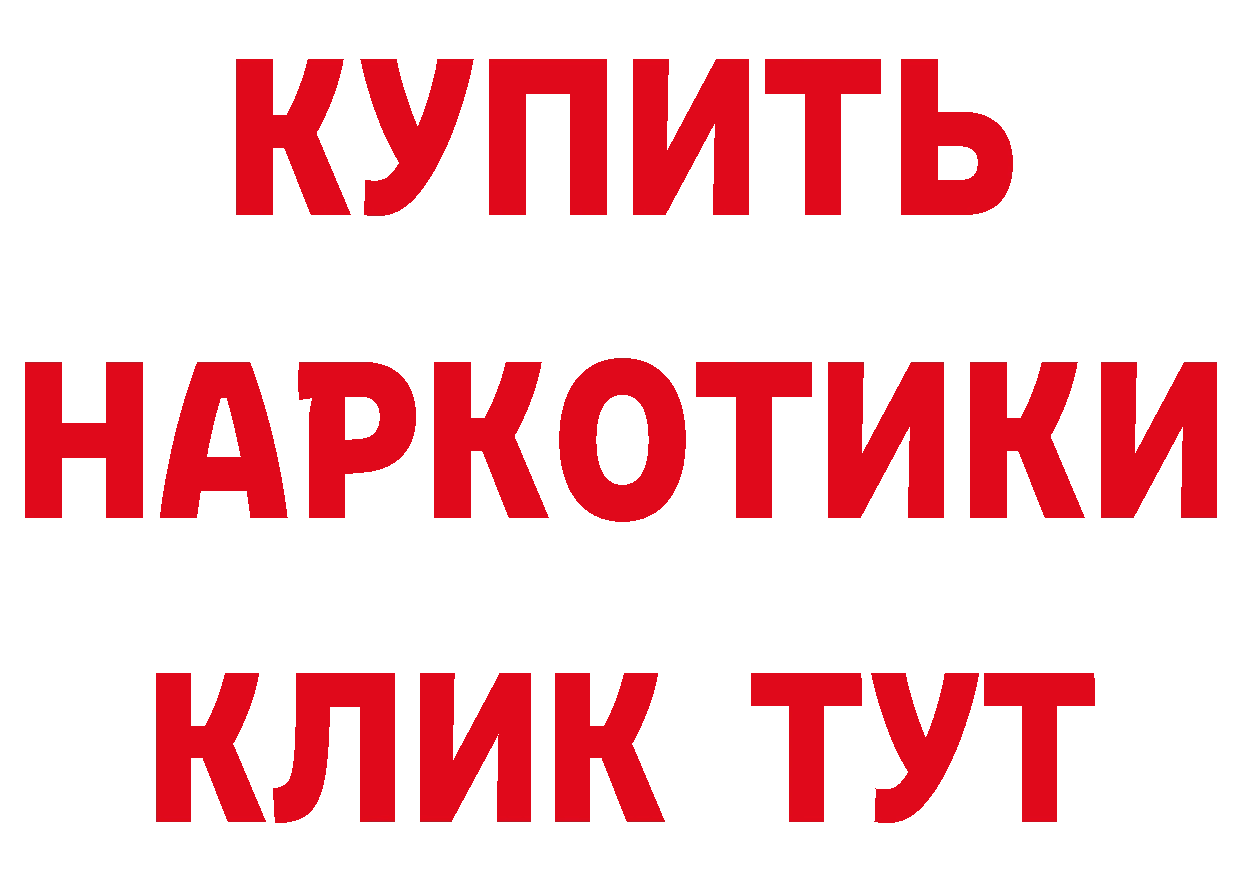 КУПИТЬ
НАРКОТИКИ
КЛИК ТУТ